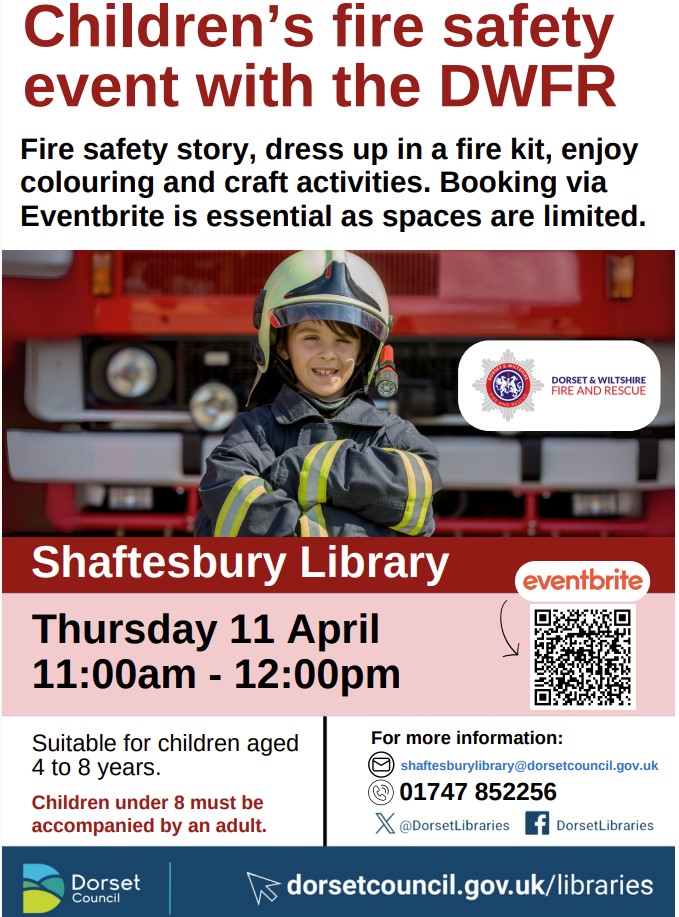 Children's fire safety event with the DWFR

Fire safety story, dress up in a fire kit, enjoy colouring and craft activities. Booking via Eventbrite is essential as spaces are limited.

DORSET & WILTSHIRE FIRE AND RESCUE

Shaftesbury Library

eventbrite

Thursday 11 April
11:00am - 12:00pm

Suitable for children aged 4 to 8 years.

Children under 8 must be accompanied by an adult.

For more information:
shaftesburylibrary@dorsetcouncil.gov.uk
01747 852256
@DorsetLibraries DorsetLibraries

Dorset Council

dorsetcouncil.gov.uk/libraries